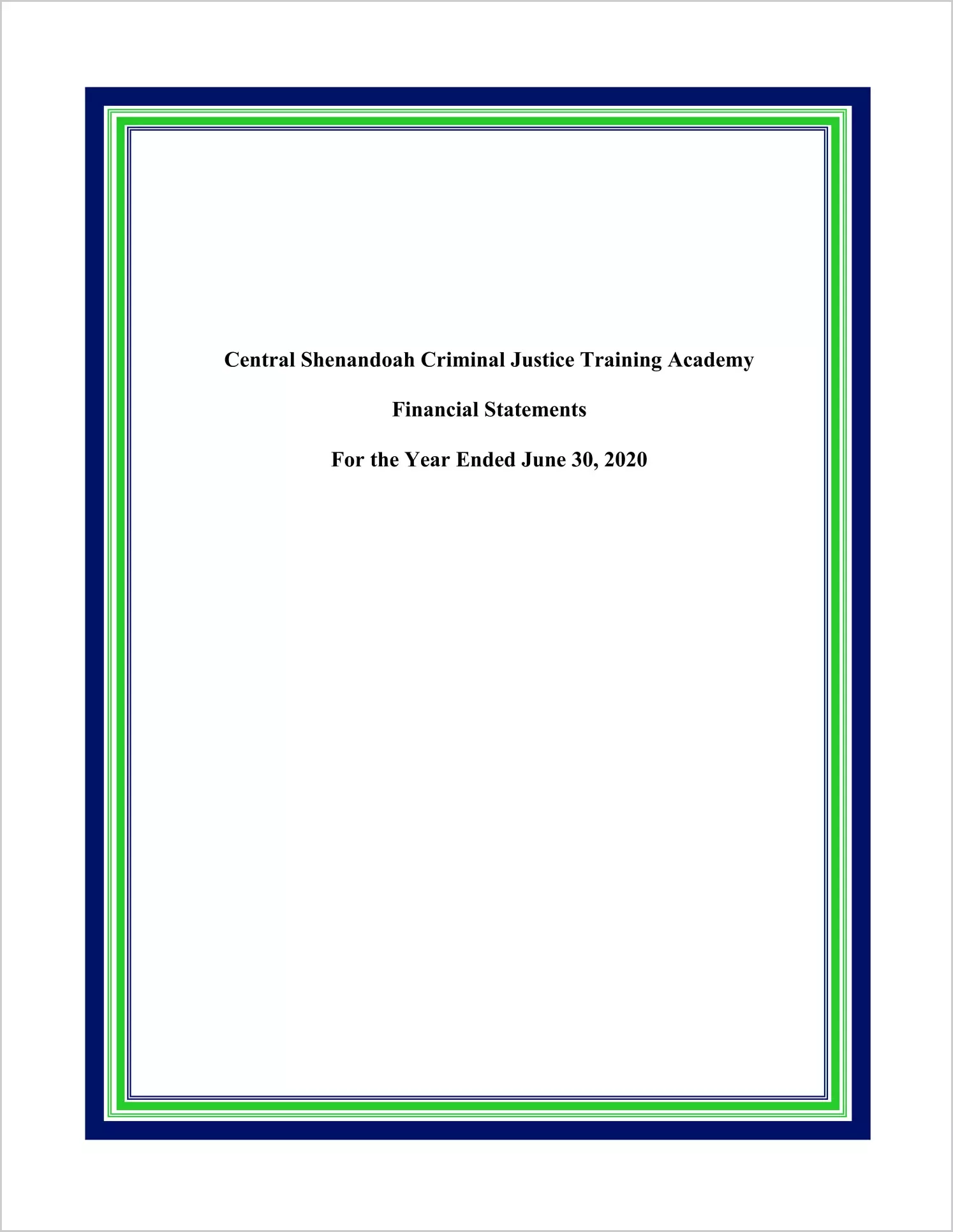 Central Shenandoah Criminal Justice Training Academy

Financial Statements

For the Year Ended June 30, 2020